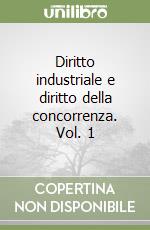 unilibro

Diritto industriale e diritto della concorrenza. Vol. 1

COPERTINA NON DISPONIBILE